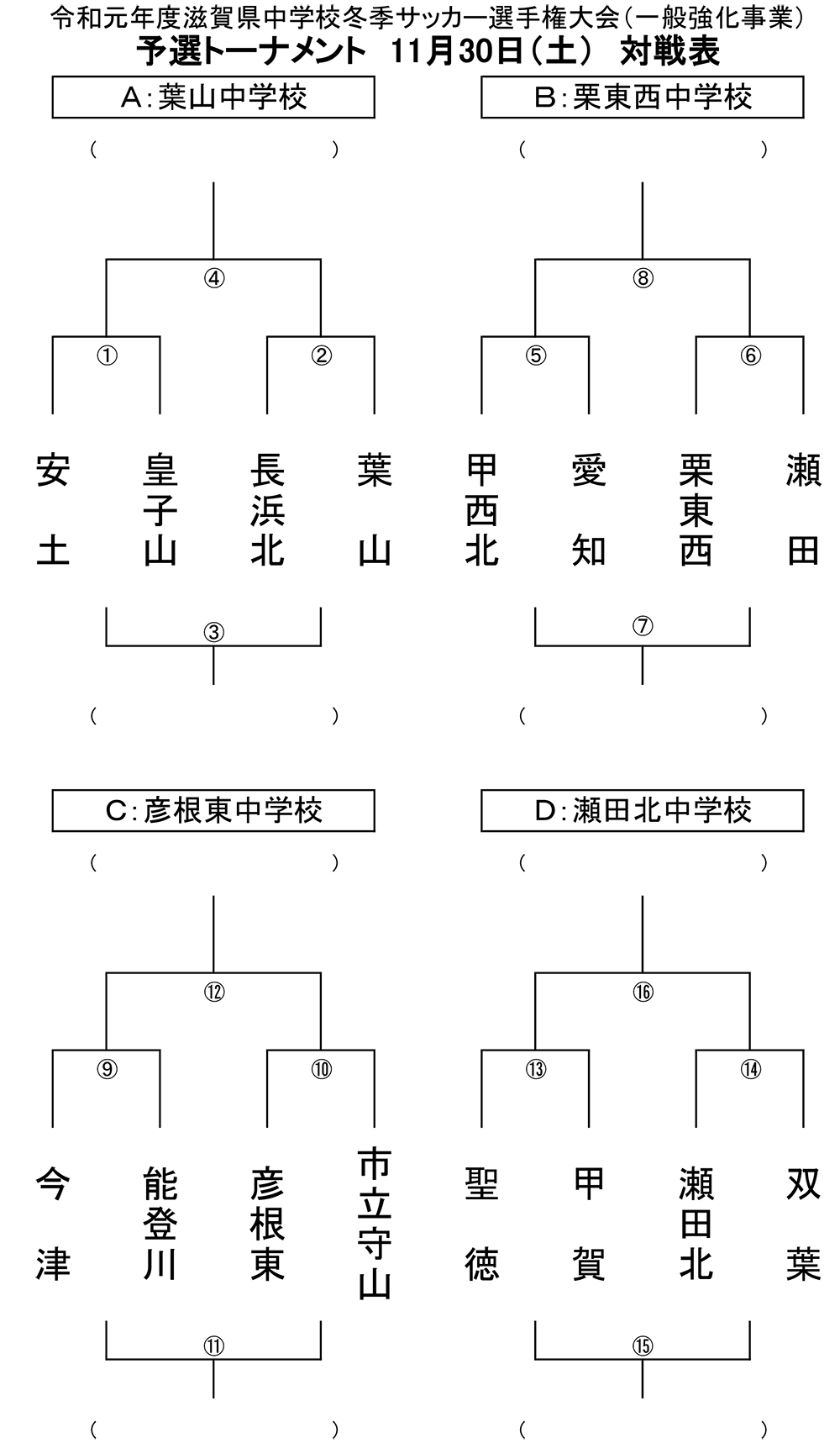 令和元年度滋賀県中学校冬季サッカー選手権大会（一般強化事業）
予選トーナメント　11月30日（土）　対戦表

A：葉山中学校

（　　　　　　）

④

①　②

安土　皇子山　長浜北　葉山

③

（　　　　　　）

B：栗東西中学校

（　　　　　　）

⑧

⑤　⑥

甲西北　愛知　栗東西　瀬田

⑦

（　　　　　　）

C：彦根東中学校

（　　　　　　）

⑫

⑨　⑩

今津　能登川　彦根東　市立守山

⑪

（　　　　　　）

D：瀬田北中学校

（　　　　　　）

⑯

⑬　⑭

聖徳　甲賀　瀬田北　双葉

⑮

（　　　　　　）